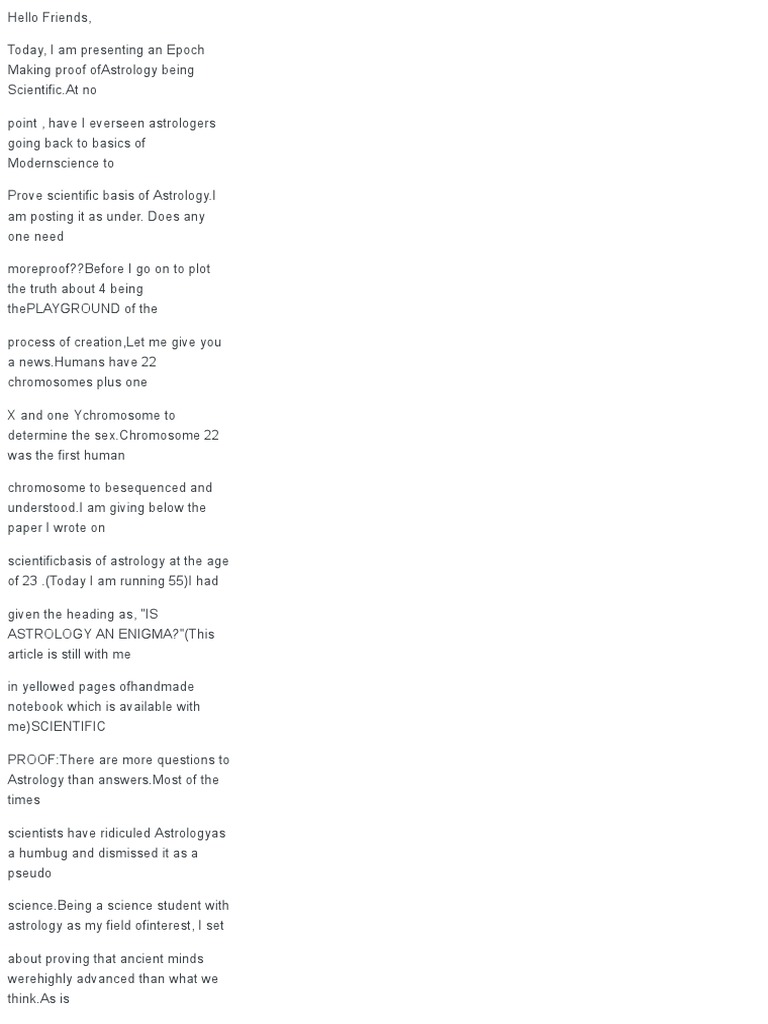 Hello Friends,

Today, I am presenting an Epoch Making proof ofAstrology being Scientific.At no

point , have I everseen astrologers going back to basics of Modernscience to

Prove scientific basis of Astrology.I am posting it as under. Does any one need

moreproof??Before I go on to plot the truth about 4 being thePLAYGROUND of the

process of creation,Let me give you a news.Humans have 22 chromosomes plus one

X and one Ychromosome to determine the sex.Chromosome 22 was the first human

chromosome to besequenced and understood.I am giving below the paper I wrote on

scientificbasis of astrology at the age of 23 .(Today I am running 55)I had

given the heading as, "IS ASTROLOGY AN ENIGMA?"(This article is still with me

in yellowed pages ofhandmade notebook which is available with me)SCIENTIFIC

PROOF:There are more questions to Astrology than answers.Most of the times

scientists have ridiculed Astrologyas a humbug and dismissed it as a pseudo

science.Being a science student with astrology as my field ofinterest, I set

about proving that ancient minds werehighly advanced than what we think.As is